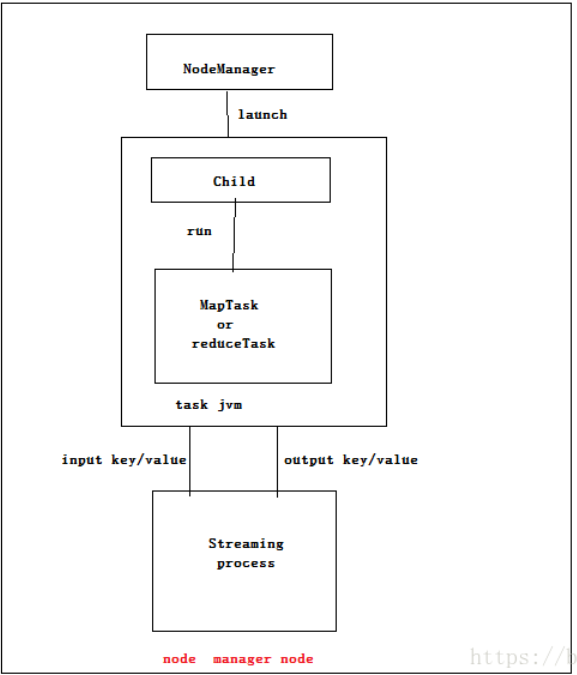 NodeManager

launch

Child

run

MapTask
or
reduceTask

task jvm

input key/value

output key/value

Streaming
process

node manager node

https://b